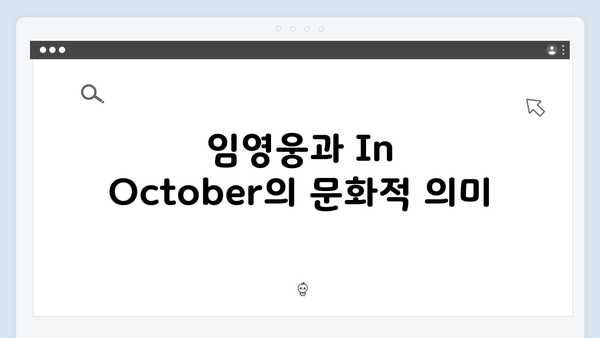 임영웅과 In October의 문화적 의미